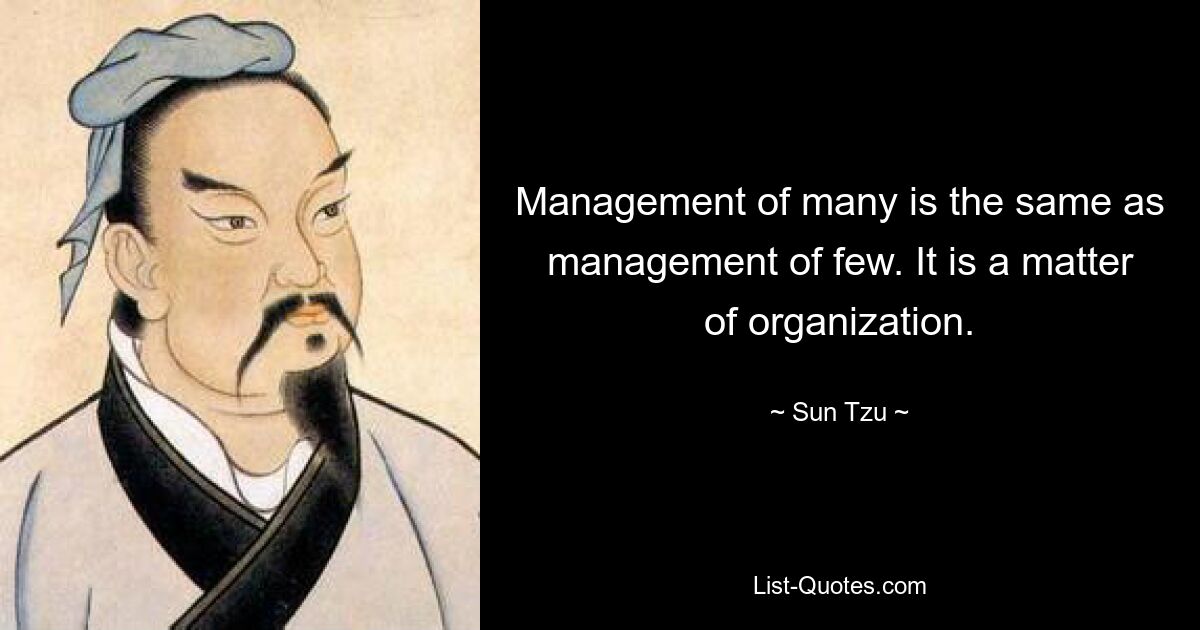 Management of many is the same as management of few. It is a matter of organization.

~ Sun Tzu ~

List-Quotes.com